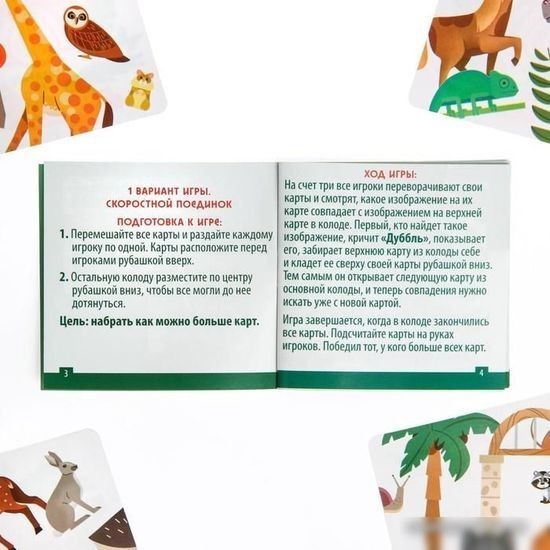 1 ВАРИАНТ ИГРЫ.
СКОРОСТНОЙ ПОЕДИНОК

ПОДГОТОВКА К ИГРЕ:

1. Перемешайте все карты и раздайте каждому игроку по одной. Карты расположите перед игроками рубашкой вверх.

2. Остальную колоду разместите по центру рубашкой вниз, чтобы все могли до нее дотянуться.

Цель: набрать как можно больше карт.

3

ХОД ИГРЫ:

На счет три все игроки переворачивают свои карты и смотрят, какое изображение на их карте совпадает с изображением на верхней карте в колоде. Первый, кто найдет такое изображение, кричит «Дуббль», показывает его, забирает верхнюю карту из колоды себе и кладет ее сверху своей карты рубашкой вниз. Тем самым он открывает следующую карту из основной колоды, и теперь совпадения нужно искать уже с новой картой.

Игра завершается, когда в колоде закончились все карты. Подсчитайте карты на руках игроков. Победил тот, у кого больше всех карт.

4